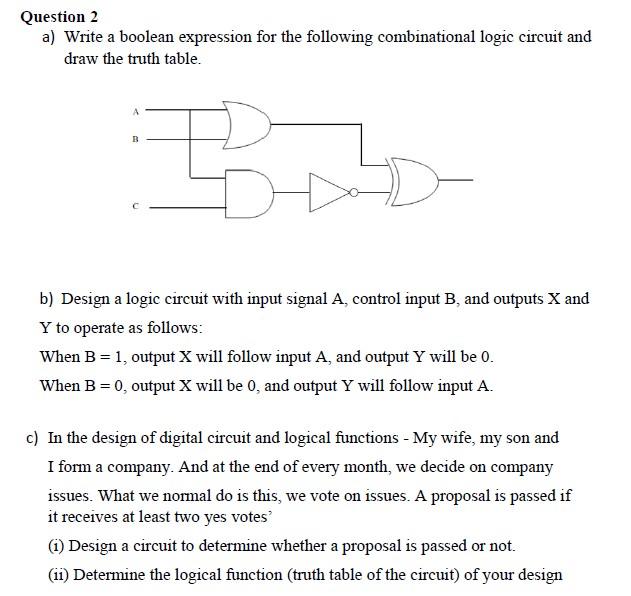 Question 2

a) Write a boolean expression for the following combinational logic circuit and draw the truth table.

A

B

C

b) Design a logic circuit with input signal A, control input B, and outputs X and Y to operate as follows:

When B = 1, output X will follow input A, and output Y will be 0.

When B = 0, output X will be 0, and output Y will follow input A.

c) In the design of digital circuit and logical functions - My wife, my son and I form a company. And at the end of every month, we decide on company issues. What we normal do is this, we vote on issues. A proposal is passed if it receives at least two yes votes'

(i) Design a circuit to determine whether a proposal is passed or not.

(ii) Determine the logical function (truth table of the circuit) of your design